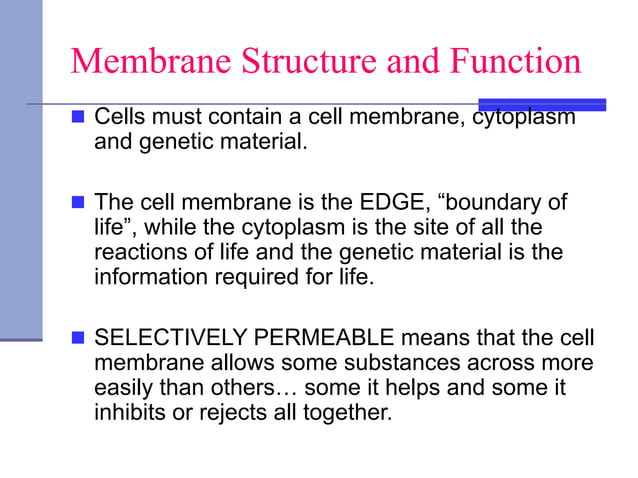 Membrane Structure and Function

Cells must contain a cell membrane, cytoplasm and genetic material.

The cell membrane is the EDGE, “boundary of life”, while the cytoplasm is the site of all the reactions of life and the genetic material is the information required for life.

SELECTIVELY PERMEABLE means that the cell membrane allows some substances across more easily than others… some it helps and some it inhibits or rejects all together.